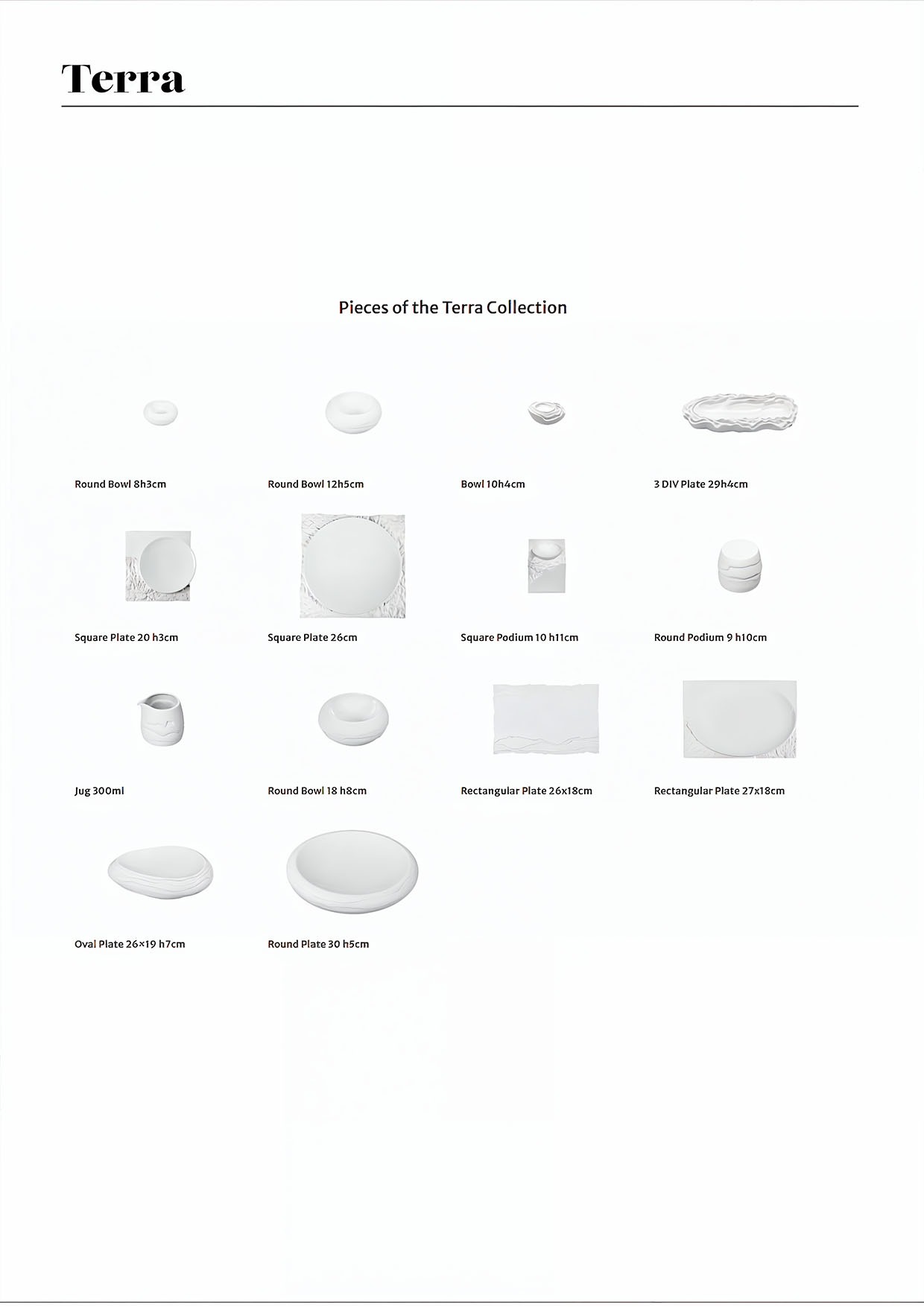 Terra

Pieces of the Terra Collection

Round Bowl 8h3cm

Round Bowl 12h5cm

Bowl 10h4cm

3 DIV Plate 29h4cm

Square Plate 20 h3cm

Square Plate 26cm

Square Podium 10 h11cm

Round Podium 9 h10cm

Jug 300ml

Round Bowl 18 h8cm

Rectangular Plate 26x18cm

Rectangular Plate 27x18cm

Oval Plate 26×19 h7cm

Round Plate 30 h5cm